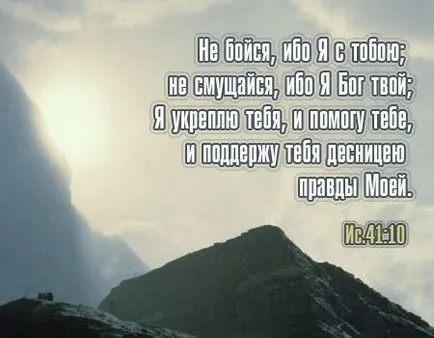 Не бойся, ибо Я с тобою;
не смущайся, ибо Я Бог твой;
Я укреплю тебя, и помогу тебе,
и поддержу тебя десницею
правды Моей.

Ис.41:10